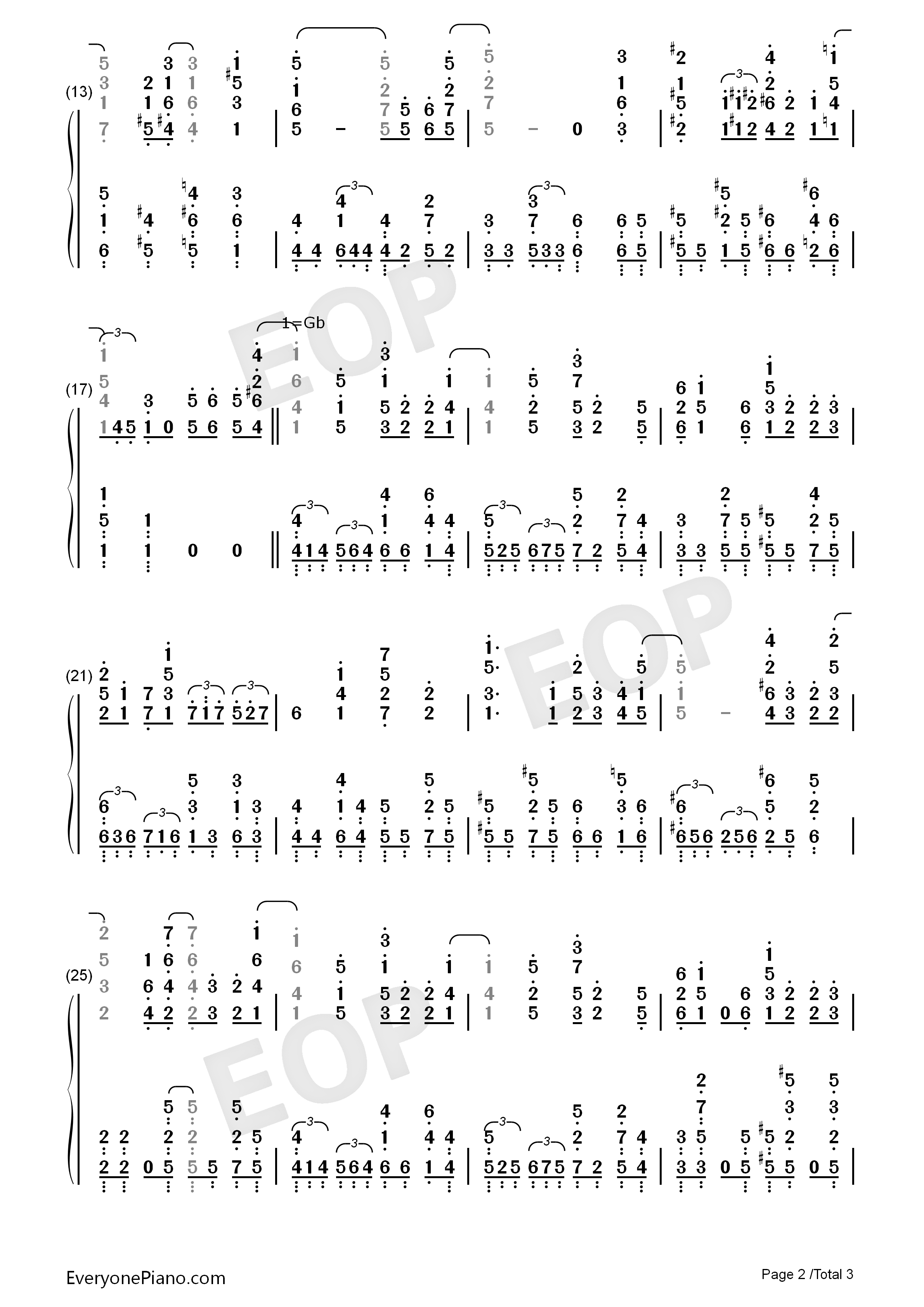 (13)

(17)

1=Gb

(21)

(25)

EOP

EOP

EOP

EveryonePiano.com

Page 2 /Total 3